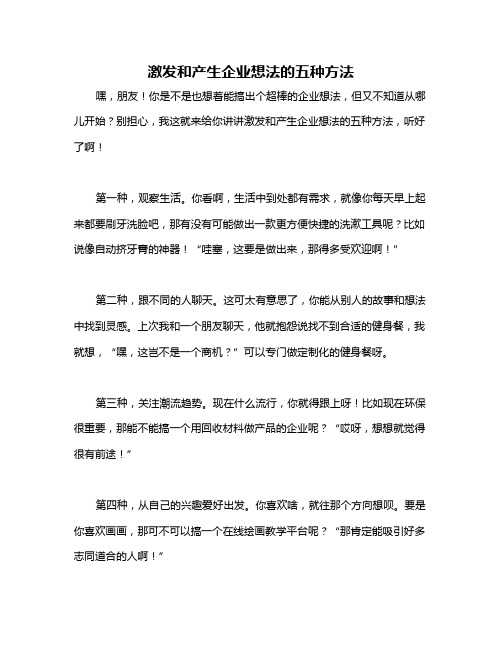 激发和产生企业想法的五种方法

嘿，朋友！你是不是也想着能搞出个超棒的企业想法，但又不知道从哪儿开始？别担心，我这就来给你讲讲激发和产生企业想法的五种方法，听好了啊！

第一种，观察生活。你看啊，生活中到处都有需求，就像你每天早上起来都要刷牙洗脸吧，那有没有可能做出一款更方便快捷的洗漱工具呢？比如说像自动挤牙膏的神器！“哇塞，这要是做出来，那得多受欢迎啊！”

第二种，跟不同的人聊天。这可太有意思了，你能从别人的故事和想法中找到灵感。上次我和一个朋友聊天，他就抱怨说找不到合适的健身餐，我就想，“嘿，这岂不是一个商机？”可以专门做定制化的健身餐呀。

第三种，关注潮流趋势。现在什么流行，你就得跟上呀！比如现在环保很重要，那能不能搞一个用回收材料做产品的企业呢？“哎呀，想想就觉得很有前途！”

第四种，从自己的兴趣爱好出发。你喜欢啥，就往那个方向想呗。要是你喜欢画画，那可不可以搞一个在线绘画教学平台呢？“那肯定能吸引好多志同道合的人啊！”